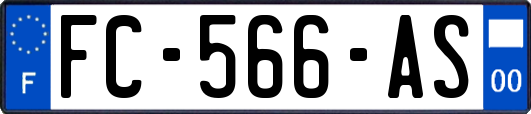 F

FC-566-AS

00